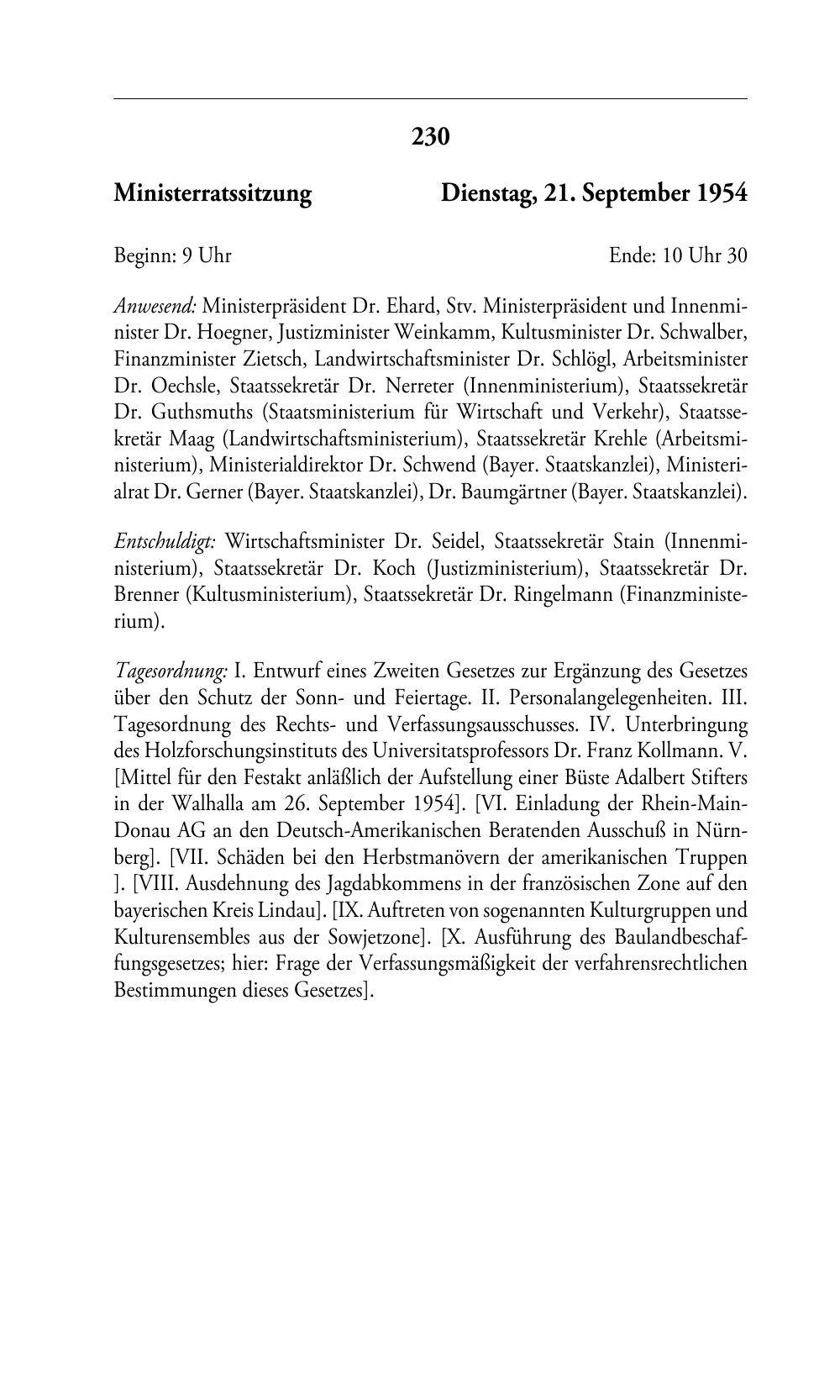 230

Ministerratssitzung Dienstag, 21. September 1954

Beginn: 9 Uhr Ende: 10 Uhr 30

Anwesend: Ministerpräsident Dr. Ehard, Stv. Ministerpräsident und Innenminister Dr. Hoegner, Justizminister Weinkamm, Kultusminister Dr. Schwalber, Finanzminister Zietsch, Landwirtschaftsminister Dr. Schlögl, Arbeitsminister Dr. Oechsle, Staatssekretär Dr. Nerreter (Innenministerium), Staatssekretär Dr. Guthsmuths (Staatsministerium für Wirtschaft und Verkehr), Staatssekretär Maag (Landwirtschaftsministerium), Staatssekretär Krehle (Arbeitsministerium), Ministerialdirektor Dr. Schwend (Bayer. Staatskanzlei), Ministerialrat Dr. Gerner (Bayer. Staatskanzlei), Dr. Baumgärtner (Bayer. Staatskanzlei).

Entschuldigt: Wirtschaftsminister Dr. Seidel, Staatssekretär Stain (Innenministerium), Staatssekretär Dr. Koch (Justizministerium), Staatssekretär Dr. Brenner (Kultusministerium), Staatssekretär Dr. Ringelmann (Finanzministerium).

Tagesordnung: I. Entwurf eines Zweiten Gesetzes zur Ergänzung des Gesetzes über den Schutz der Sonn- und Feiertage. II. Personalangelegenheiten. III. Tagesordnung des Rechts- und Verfassungsausschusses. IV. Unterbringung des Holzforschungsinstituts des Universitatsprofessors Dr. Franz Kollmann. V. [Mittel für den Festakt anläßlich der Aufstellung einer Büste Adalbert Stifters in der Walhalla am 26. September 1954]. [VI. Einladung der Rhein-Main-Donau AG an den Deutsch-Amerikanischen Beratenden Ausschuß in Nürnberg]. [VII. Schäden bei den Herbstmanövern der amerikanischen Truppen ]. [VIII. Ausdehnung des Jagdabkommens in der französischen Zone auf den bayerischen Kreis Lindau]. [IX. Auftreten von sogenannten Kulturgruppen und Kulturensembles aus der Sowjetzone]. [X. Ausführung des Baulandbeschaffungsgesetzes; hier: Frage der Verfassungsmäßigkeit der verfahrensrechtlichen Bestimmungen dieses Gesetzes].